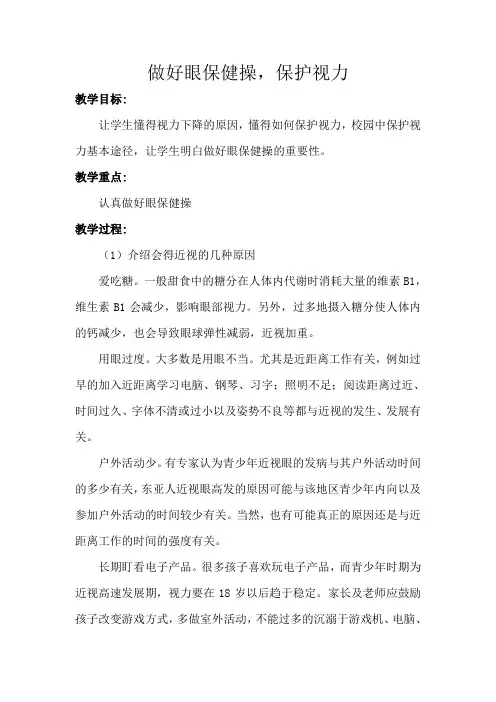 做好眼保健操，保护视力

教学目标：

让学生懂得视力下降的原因，懂得如何保护视力，校园中保护视力基本途径，让学生明白做好眼保健操的重要性。

教学重点：

认真做好眼保健操

教学过程：

（1）介绍会得近视的几种原因

爱吃糖。一般甜食中的糖分在人体内代谢时消耗大量的维素 B1，维生素 B1 会减少，影响眼部视力。另外，过多地摄入糖分使人体内的钙减少，也会导致眼球弹性减弱，近视加重。

用眼过度。大多数是用眼不当。尤其是近距离工作有关，例如过早的加入近距离学习电脑、钢琴、习字；照明不足；阅读距离过近、时间过久、字体不清或过小以及姿势不良等都与近视的发生、发展有关。

户外活动少。有专家认为青少年近视眼的发病与其户外活动时间的多少有关，东亚人近视眼高发的原因可能与该地区青少年内向以及参加户外活动的时间较少有关。当然，也有可能真正的原因还是与近距离工作的时间的强度有关。

长期盯看电子产品。很多孩子喜欢玩电子产品，而青少年时期为近视高速发展期，视力要在 18 岁以后趋于稳定。家长及老师应鼓励孩子改变游戏方式，多做室外活动，不能过多的沉溺于游戏机、电脑、